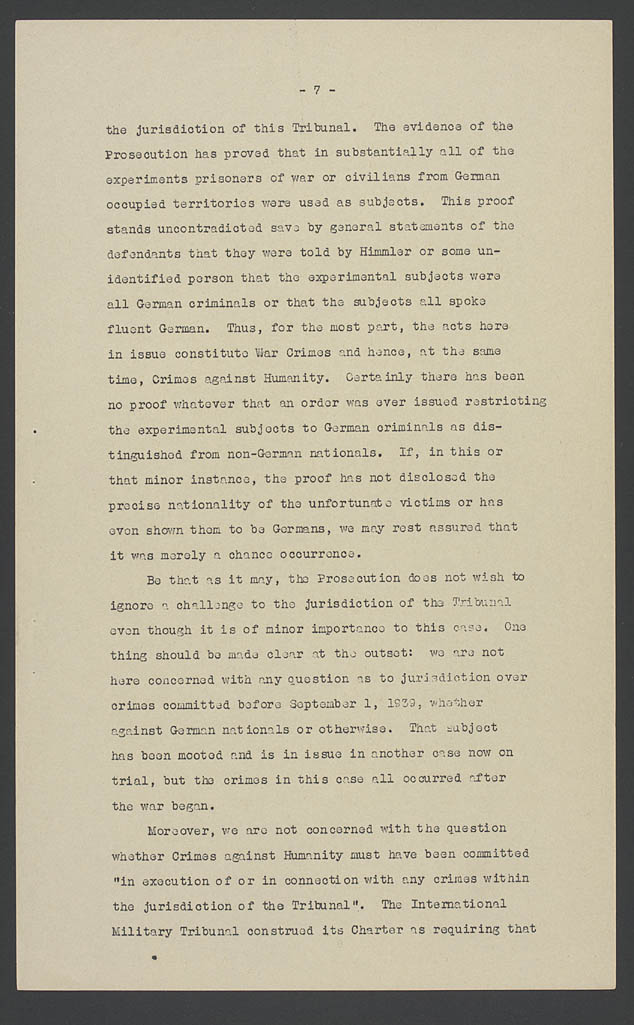 - 7 -

the jurisdiction of this Tribunal. The evidence of the Prosecution has proved that in substantially all of the experiments prisoners of war or civilians from German occupied territories were used as subjects. This proof stands uncontradicted save by general statements of the defendants that they were told by Himmler or some unidentified person that the experimental subjects were all German criminals or that the subjects all spoke fluent German. Thus, for the most part, the acts here in issue constitute War Crimes and hence, at the same time, Crimes against Humanity. Certainly there has been no proof whatever that an order was ever issued restricting the experimental subjects to German criminals as distinguished from non-German nationals. If, in this or that minor instance, the proof has not disclosed the precise nationality of the unfortunate victims or has even shown them to be Germans, we may rest assured that it was merely a chance occurrence.

Be that as it may, the Prosecution does not wish to ignore a challenge to the jurisdiction of the Tribunal even though it is of minor importance to this case. One thing should be made clear at the outset: we are not here concerned with any question as to jurisdiction over crimes committed before September 1, 1939, whether against German nationals or otherwise. That subject has been mooted and is in issue in another case now on trial, but the crimes in this case all occurred after the war began.

Moreover, we are not concerned with the question whether Crimes against Humanity must have been committed "in execution of or in connection with any crimes within the jurisdiction of the Tribunal". The International Military Tribunal construed its Charter as requiring that